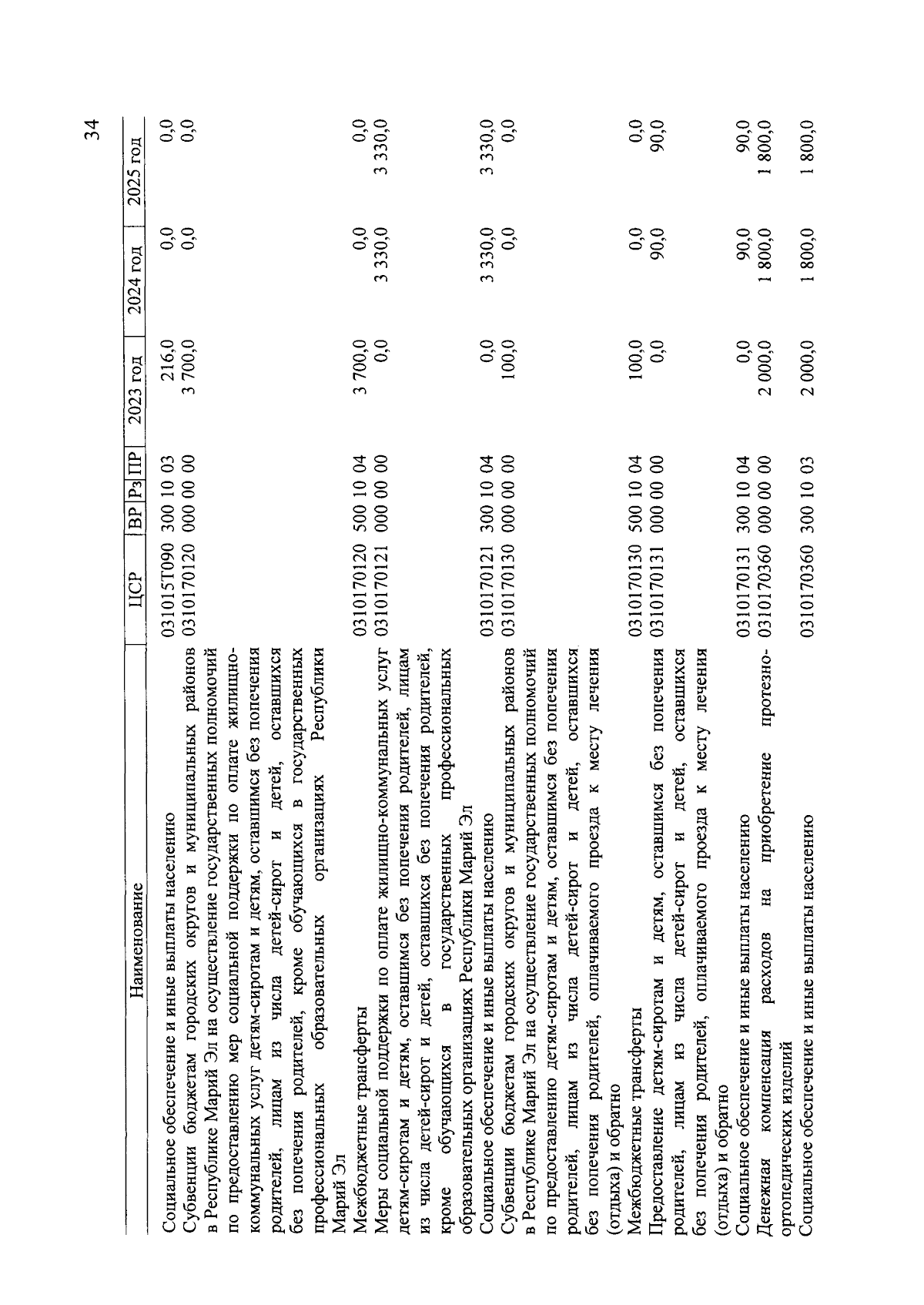 34

| Наименование | ЦСР | ВР | Рз | ПР | 2023 год | 2024 год | 2025 год |
|---|---|---|---|---|---|---|---|
| Социальное обеспечение и иные выплаты населению | 031015Т090 | 300 | 10 | 03 | 216,0 | 0,0 | 0,0 |
| Субвенции бюджетам городских округов и муниципальных районов в Республике Марий Эл на осуществление государственных полномочий по предоставлению мер социальной поддержки по оплате жилищно-коммунальных услуг детям-сиротам и детям, оставшимся без попечения родителей, лицам из числа детей-сирот и детей, оставшихся без попечения родителей, кроме обучающихся в государственных профессиональных образовательных организациях Республики Марий Эл | 0310170120 | 000 | 00 | 00 | 3 700,0 | 0,0 | 0,0 |
| Межбюджетные трансферты | 0310170120 | 500 | 10 | 04 | 3 700,0 | 0,0 | 0,0 |
| Меры социальной поддержки по оплате жилищно-коммунальных услуг детям-сиротам и детям, оставшимся без попечения родителей, лицам из числа детей-сирот и детей, оставшихся без попечения родителей, кроме обучающихся в государственных профессиональных образовательных организациях Республики Марий Эл | 0310170121 | 000 | 00 | 00 | 0,0 | 3 330,0 | 3 330,0 |
| Социальное обеспечение и иные выплаты населению | 0310170121 | 300 | 10 | 04 | 0,0 | 3 330,0 | 3 330,0 |
| Субвенции бюджетам городских округов и муниципальных районов в Республике Марий Эл на осуществление государственных полномочий по предоставлению детям-сиротам и детям, оставшимся без попечения родителей, лицам из числа детей-сирот и детей, оставшихся без попечения родителей, оплачиваемого проезда к месту лечения (отдыха) и обратно | 0310170130 | 000 | 00 | 00 | 100,0 | 0,0 | 0,0 |
| Межбюджетные трансферты | 0310170130 | 500 | 10 | 04 | 100,0 | 0,0 | 0,0 |
| Предоставление детям-сиротам и детям, оставшимся без попечения родителей, лицам из числа детей-сирот и детей, оставшихся без попечения родителей, оплачиваемого проезда к месту лечения (отдыха) и обратно | 0310170131 | 000 | 00 | 00 | 0,0 | 90,0 | 90,0 |
| Социальное обеспечение и иные выплаты населению | 0310170131 | 300 | 10 | 04 | 0,0 | 90,0 | 90,0 |
| Денежная компенсация расходов на приобретение протезно-ортопедических изделий | 0310170360 | 000 | 00 | 00 | 2 000,0 | 1 800,0 | 1 800,0 |
| Социальное обеспечение и иные выплаты населению | 0310170360 | 300 | 10 | 03 | 2 000,0 | 1 800,0 | 1 800,0 |